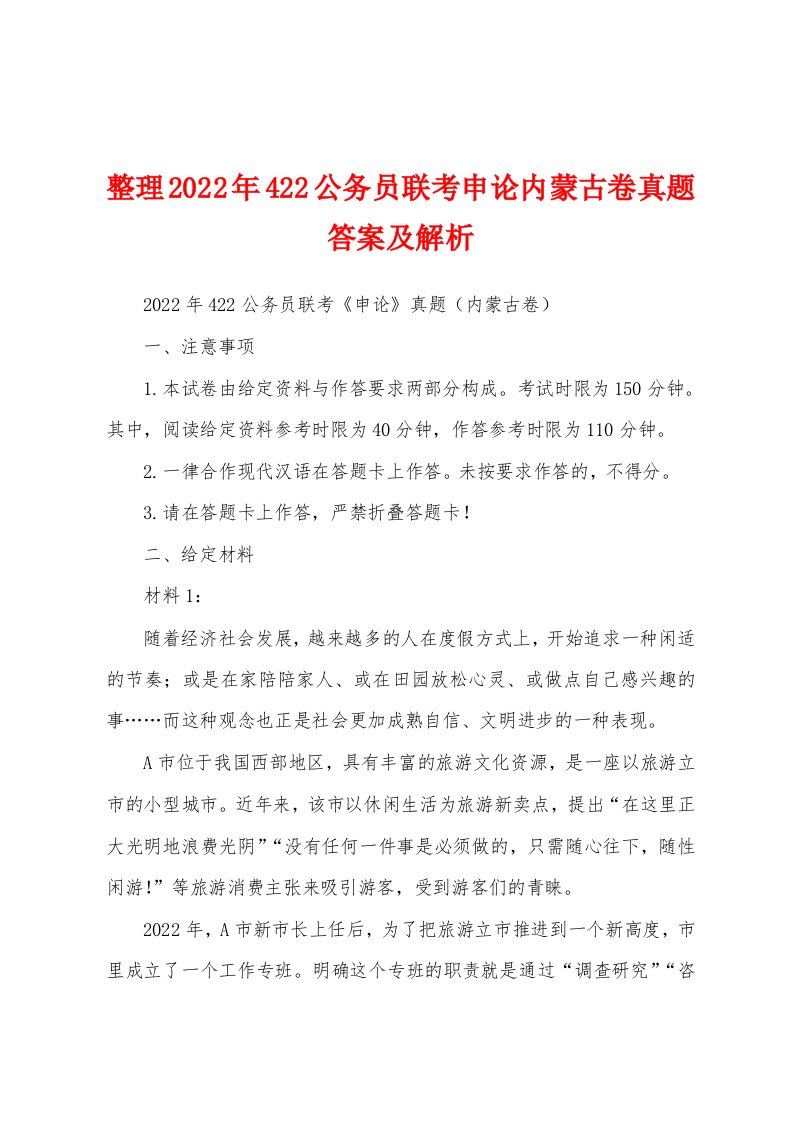 整理2022年422公务员联考申论内蒙古卷真题答案及解析

2022年422公务员联考《申论》真题（内蒙古卷）

一、注意事项

1.本试卷由给定资料与作答要求两部分构成。考试时限为150分钟。其中，阅读给定资料参考时限为40分钟，作答参考时限为110分钟。

2.一律合作现代汉语在答题卡上作答。未按要求作答的，不得分。

3.请在答题卡上作答，严禁折叠答题卡！

二、给定材料

材料1：

随着经济社会发展，越来越多的人在度假方式上，开始追求一种闲适的节奏；或是在家陪陪家人、或在田园放松心灵、或做点自己感兴趣的事……而这种观念也正是社会更加成熟自信、文明进步的一种表现。

A市位于我国西部地区，具有丰富的旅游文化资源，是一座以旅游立市的小型城市。近年来，该市以休闲生活为旅游新卖点，提出“在这里正大光明地浪费光阴”“没有任何一件事是必须做的，只需随心往下，随性闲游！”等旅游消费主张来吸引游客，受到游客们的青睐。

2022年，A市新市长上任后，为了把旅游立市推进到一个新高度，市里成立了一个工作专班。明确这个专班的职责就是通过“调查研究”“咨